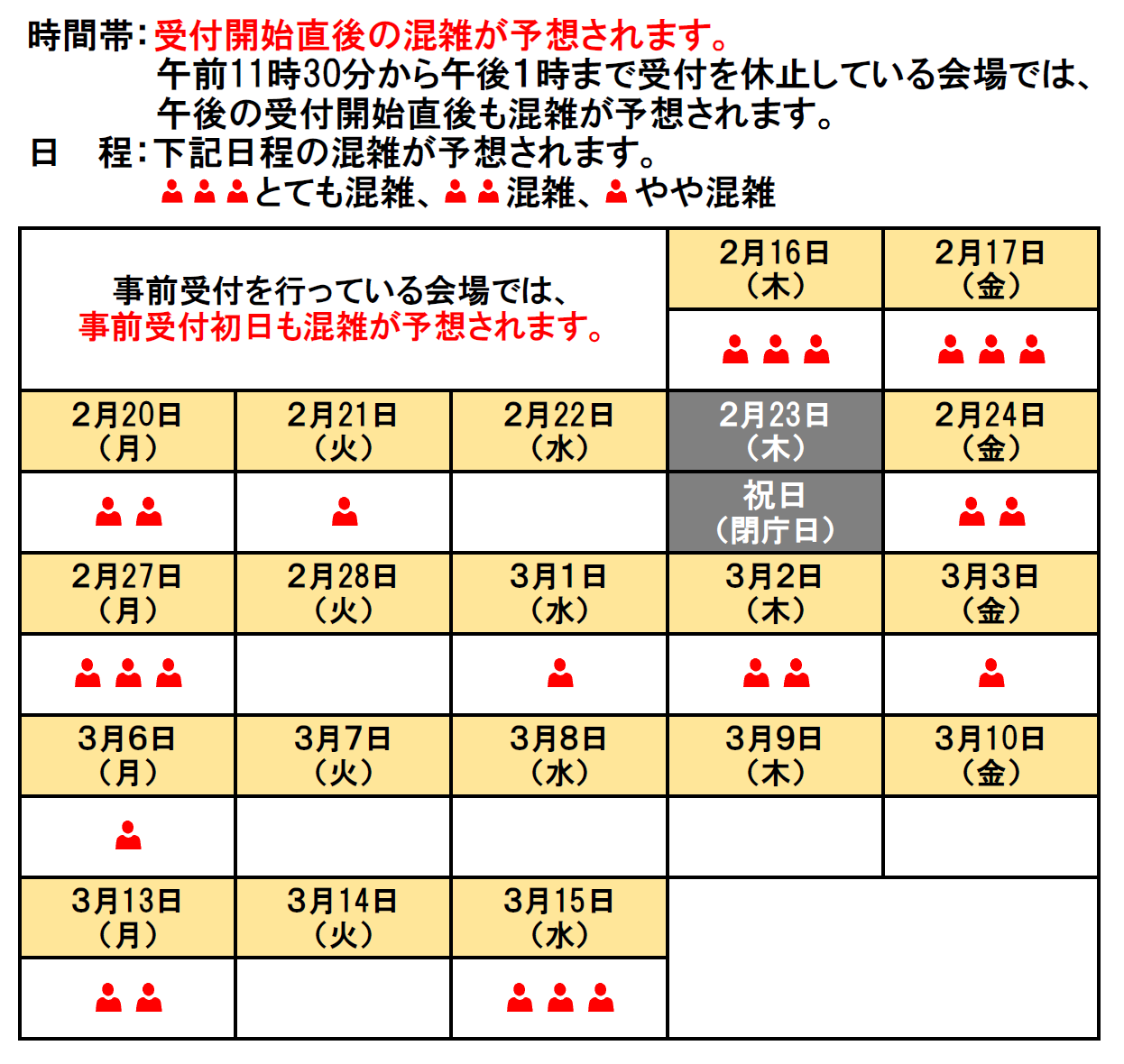 時間帯：受付開始直後の混雑が予想されます。
午前11時30分から午後1時まで受付を休止している会場では、午後の受付開始直後も混雑が予想されます。
日　程：下記日程の混雑が予想されます。
とても混雑、混雑、やや混雑

| 事前受付を行っている会場では、事前受付初日も混雑が予想されます。 | | | 2月16日（木） | 2月17日（金） |
|---|---|---|---|---|
| | | | | |
| 2月20日（月） | 2月21日（火） | 2月22日（水） | 2月23日（木） | 2月24日（金） |
| | | | 祝日（閉庁日） | |
| 2月27日（月） | 2月28日（火） | 3月1日（水） | 3月2日（木） | 3月3日（金） |
| | | | | |
| 3月6日（月） | 3月7日（火） | 3月8日（水） | 3月9日（木） | 3月10日（金） |
| | | | | |
| 3月13日（月） | 3月14日（火） | 3月15日（水） | | |
| | | | | |